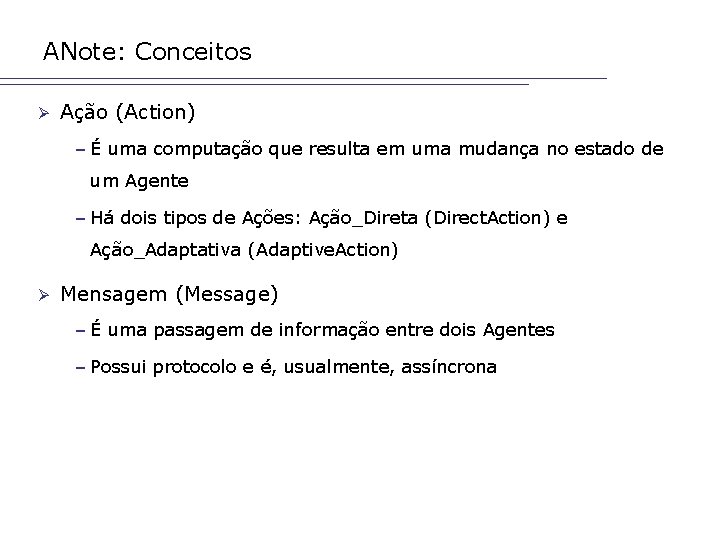 ANote: Conceitos

➢ Ação (Action)

– É uma computação que resulta em uma mudança no estado de um Agente

– Há dois tipos de Ações: Ação_Direta (DirectAction) e Ação_Adaptativa (AdaptiveAction)

➢ Mensagem (Message)

– É uma passagem de informação entre dois Agentes

– Possui protocolo e é, usualmente, assíncrona